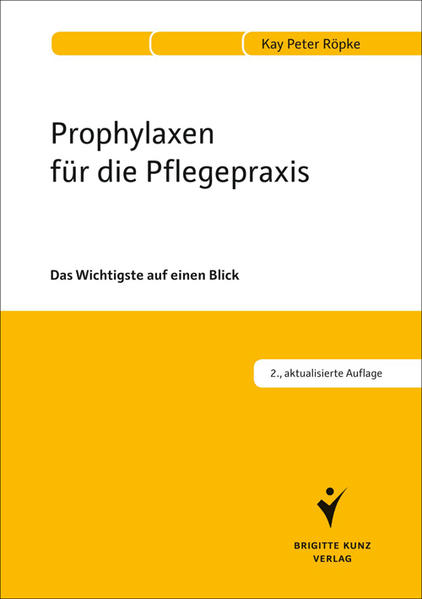 Kay Peter Röpke

Prophylaxen
für die Pflegepraxis

Das Wichtigste auf einen Blick

2., aktualisierte Auflage

BRIGITTE KUNZ
VERLAG